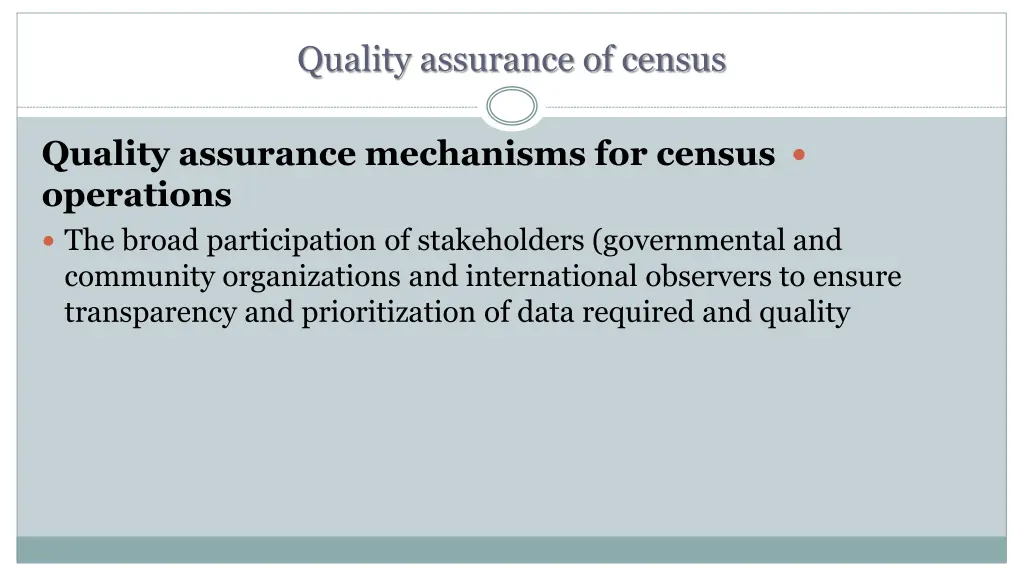 Quality assurance of census

Quality assurance mechanisms for census operations

The broad participation of stakeholders (governmental and community organizations and international observers to ensure transparency and prioritization of data required and quality